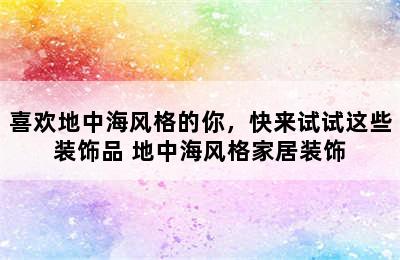 喜欢地中海风格的你，快来试试这些装饰品 地中海风格家居装饰